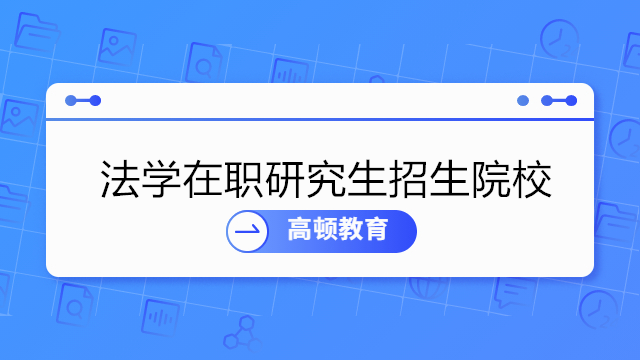 法学在职研究生招生院校

高顿教育